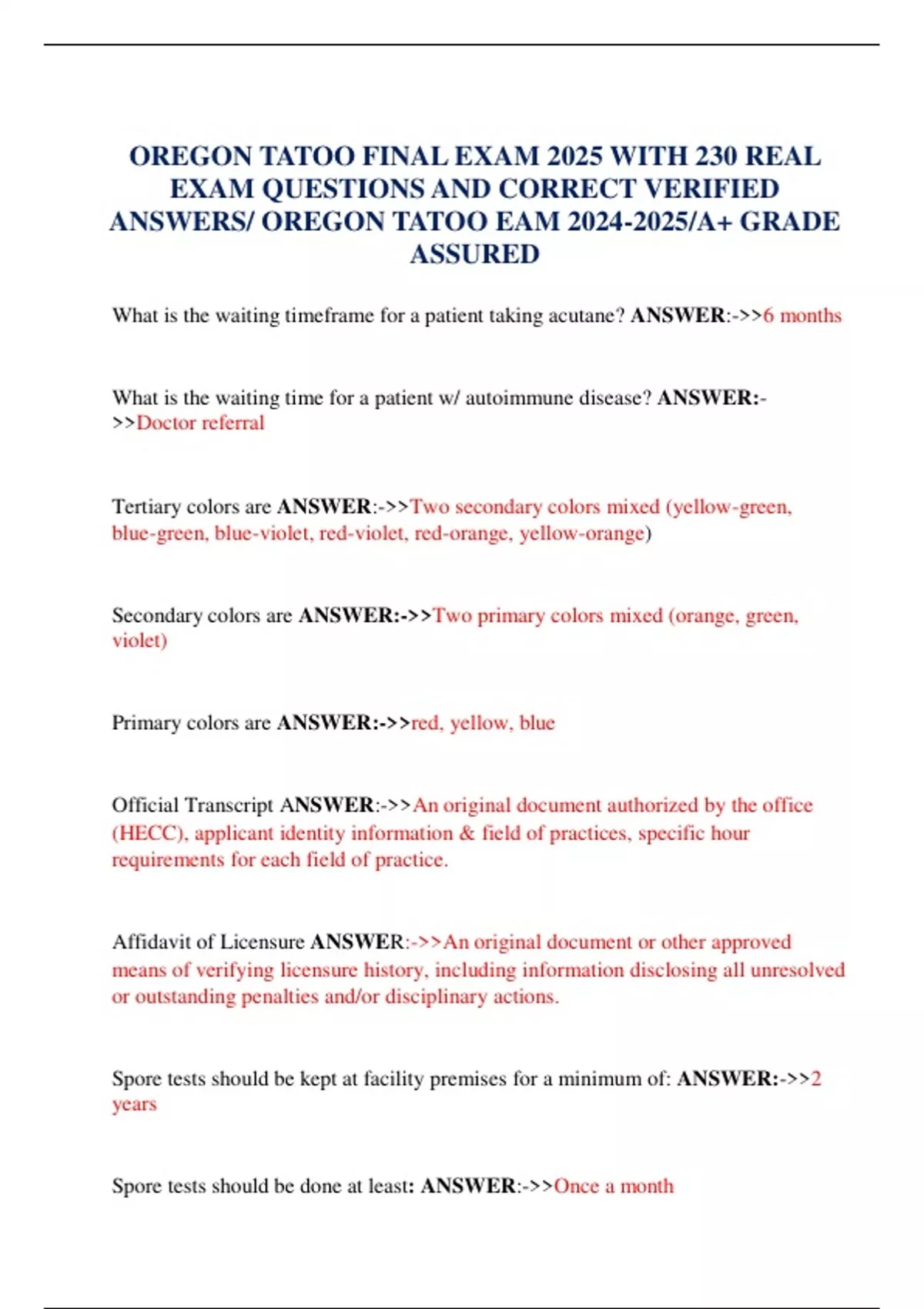 OREGON TATOO FINAL EXAM 2025 WITH 230 REAL EXAM QUESTIONS AND CORRECT VERIFIED ANSWERS/ OREGON TATOO EAM 2024-2025/A+ GRADE ASSURED

What is the waiting timeframe for a patient taking acutane? ANSWER:->>6 months

What is the waiting time for a patient w/ autoimmune disease? ANSWER:->>Doctor referral

Tertiary colors are ANSWER:->>Two secondary colors mixed (yellow-green, blue-green, blue-violet, red-violet, red-orange, yellow-orange)

Secondary colors are ANSWER:->>Two primary colors mixed (orange, green, violet)

Primary colors are ANSWER:->>red, yellow, blue

Official Transcript ANSWER:->>An original document authorized by the office (HECC), applicant identity information & field of practices, specific hour requirements for each field of practice.

Affidavit of Licensure ANSWER:->>An original document or other approved means of verifying licensure history, including information disclosing all unresolved or outstanding penalties and/or disciplinary actions.

Spore tests should be kept at facility premises for a minimum of: ANSWER:->>2 years

Spore tests should be done at least: ANSWER:->>Once a month